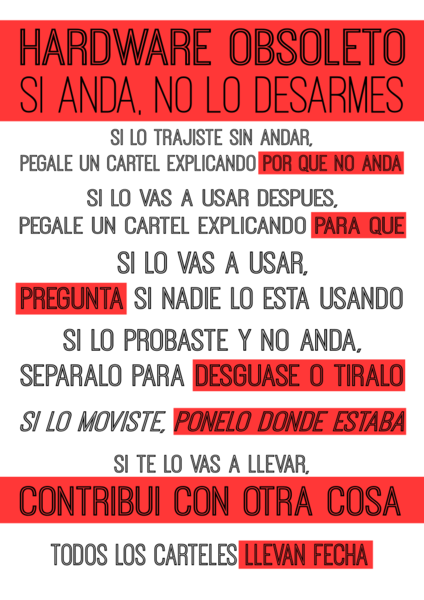 HARDWARE OBSOLETO
SI ANDA, NO LO DESARMES

SI LO TRAJISTE SIN ANDAR,
PEGALE UN CARTEL EXPLICANDO POR QUE NO ANDA

SI LO VAS A USAR DESPUES,
PEGALE UN CARTEL EXPLICANDO PARA QUE

SI LO VAS A USAR,
PREGUNTA SI NADIE LO ESTA USANDO

SI LO PROBASTE Y NO ANDA,
SEPARALO PARA DESGUASE O TIRALO

SI LO MOVISTE, PONELO DONDE ESTABA

SI TE LO VAS A LLEVAR,
CONTRIBUI CON OTRA COSA

TODOS LOS CARTELES LLEVAN FECHA